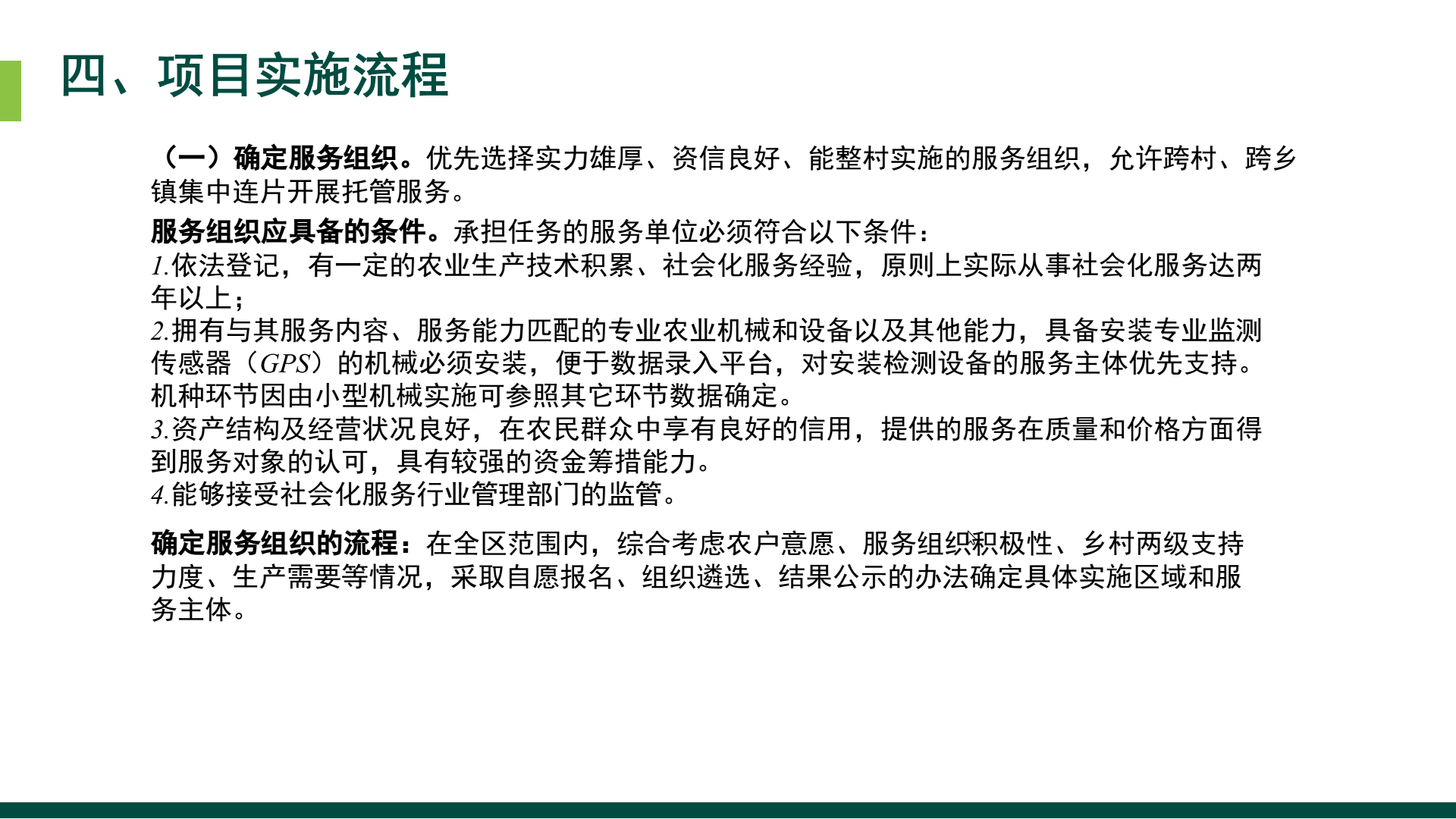 四、项目实施流程

（一）确定服务组织。优先选择实力雄厚、资信良好、能整村实施的服务组织，允许跨村、跨乡镇集中连片开展托管服务。

服务组织应具备的条件。承担任务的服务单位必须符合以下条件：
1.依法登记，有一定的农业生产技术积累、社会化服务经验，原则上实际从事社会化服务达两年以上；
2.拥有与其服务内容、服务能力匹配的专业农业机械和设备以及其他能力，具备安装专业监测传感器（GPS）的机械必须安装，便于数据录入平台，对安装检测设备的服务主体优先支持。机种环节因由小型机械实施可参照其它环节数据确定。
3.资产结构及经营状况良好，在农民群众中享有良好的信用，提供的服务在质量和价格方面得到服务对象的认可，具有较强的资金筹措能力。
4.能够接受社会化服务行业管理部门的监管。

确定服务组织的流程：在全区范围内，综合考虑农户意愿、服务组织积极性、乡村两级支持力度、生产需要等情况，采取自愿报名、组织遴选、结果公示的办法确定具体实施区域和服务主体。